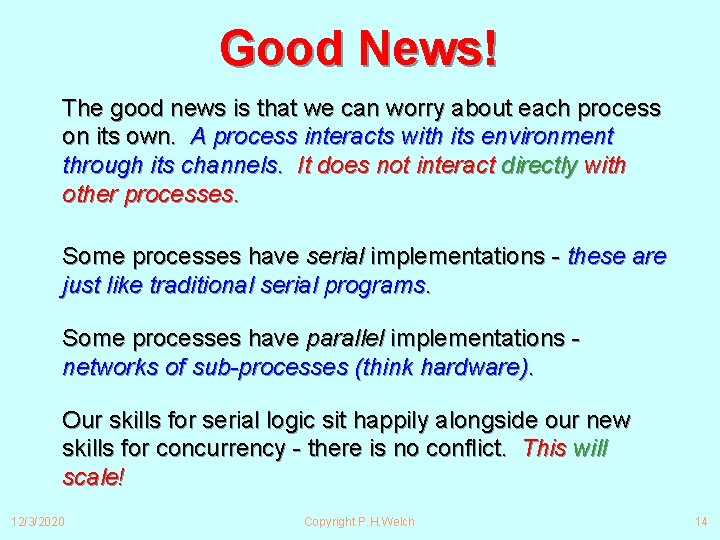 Good News!

The good news is that we can worry about each process on its own. A process interacts with its environment through its channels. It does not interact directly with other processes.

Some processes have serial implementations - these are just like traditional serial programs.

Some processes have parallel implementations - networks of sub-processes (think hardware).

Our skills for serial logic sit happily alongside our new skills for concurrency - there is no conflict. This will scale!

12/3/2020

Copyright P.H.Welch

14